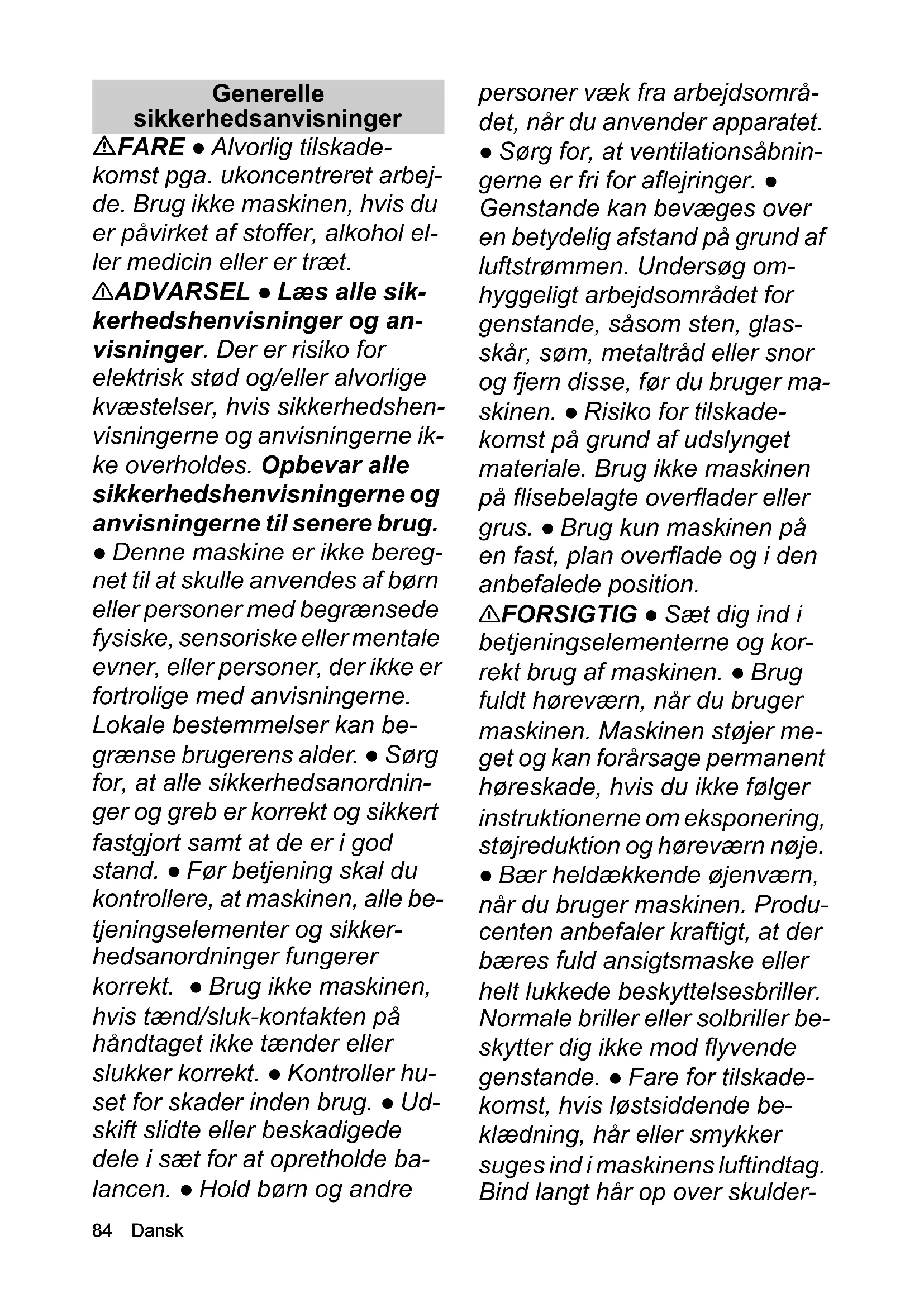 Generelle sikkerhedsanvisninger

⚠FARE ● Alvorlig tilskadekomst pga. ukoncentreret arbejde. Brug ikke maskinen, hvis du er påvirket af stoffer, alkohol eller medicin eller er træt.

⚠ADVARSEL ● Læs alle sikkerhedshenvisninger og anvisninger. Der er risiko for elektrisk stød og/eller alvorlige kvæstelser, hvis sikkerhedshenvisningerne og anvisningerne ikke overholdes. Opbevar alle sikkerhedshenvisningerne og anvisningerne til senere brug. ● Denne maskine er ikke beregnet til at skulle anvendes af børn eller personer med begrænsede fysiske, sensoriske eller mentale evner, eller personer, der ikke er fortrolige med anvisningerne. Lokale bestemmelser kan begrænse brugerens alder. ● Sørg for, at alle sikkerhedsanordninger og greb er korrekt og sikkert fastgjort samt at de er i god stand. ● Før betjening skal du kontrollere, at maskinen, alle betjeningselementer og sikkerhedsanordninger fungerer korrekt. ● Brug ikke maskinen, hvis tænd/sluk-kontakten på håndtaget ikke tænder eller slukker korrekt. ● Kontroller huset for skader inden brug. ● Udskift slidte eller beskadigede dele i sæt for at opretholde balancen. ● Hold børn og andre personer væk fra arbejdsområdet, når du anvender apparatet. ● Sørg for, at ventilationsåbningerne er fri for aflejringer. ● Genstande kan bevæges over en betydelig afstand på grund af luftstrømmen. Undersøg omhyggeligt arbejdsområdet for genstande, såsom sten, glasskår, søm, metaltråd eller snor og fjern disse, før du bruger maskinen. ● Risiko for tilskadekomst på grund af udslynget materiale. Brug ikke maskinen på flisebelagte overflader eller grus. ● Brug kun maskinen på en fast, plan overflade og i den anbefalede position.

⚠FORSIGTIG ● Sæt dig ind i betjeningselementerne og korrekt brug af maskinen. ● Brug fuldt høreværn, når du bruger maskinen. Maskinen støjer meget og kan forårsage permanent høreskade, hvis du ikke følger instruktionerne om eksponering, støjreduktion og høreværn nøje. ● Bær heldækkende øjenværn, når du bruger maskinen. Producenten anbefaler kraftigt, at der bæres fuld ansigtsmaske eller helt lukkede beskyttelsesbriller. Normale briller eller solbriller beskytter dig ikke mod flyvende genstande. ● Fare for tilskadekomst, hvis løstsiddende beklædning, hår eller smykker suges ind i maskinens luftindtag. Bind langt hår op over skulder-

84 Dansk